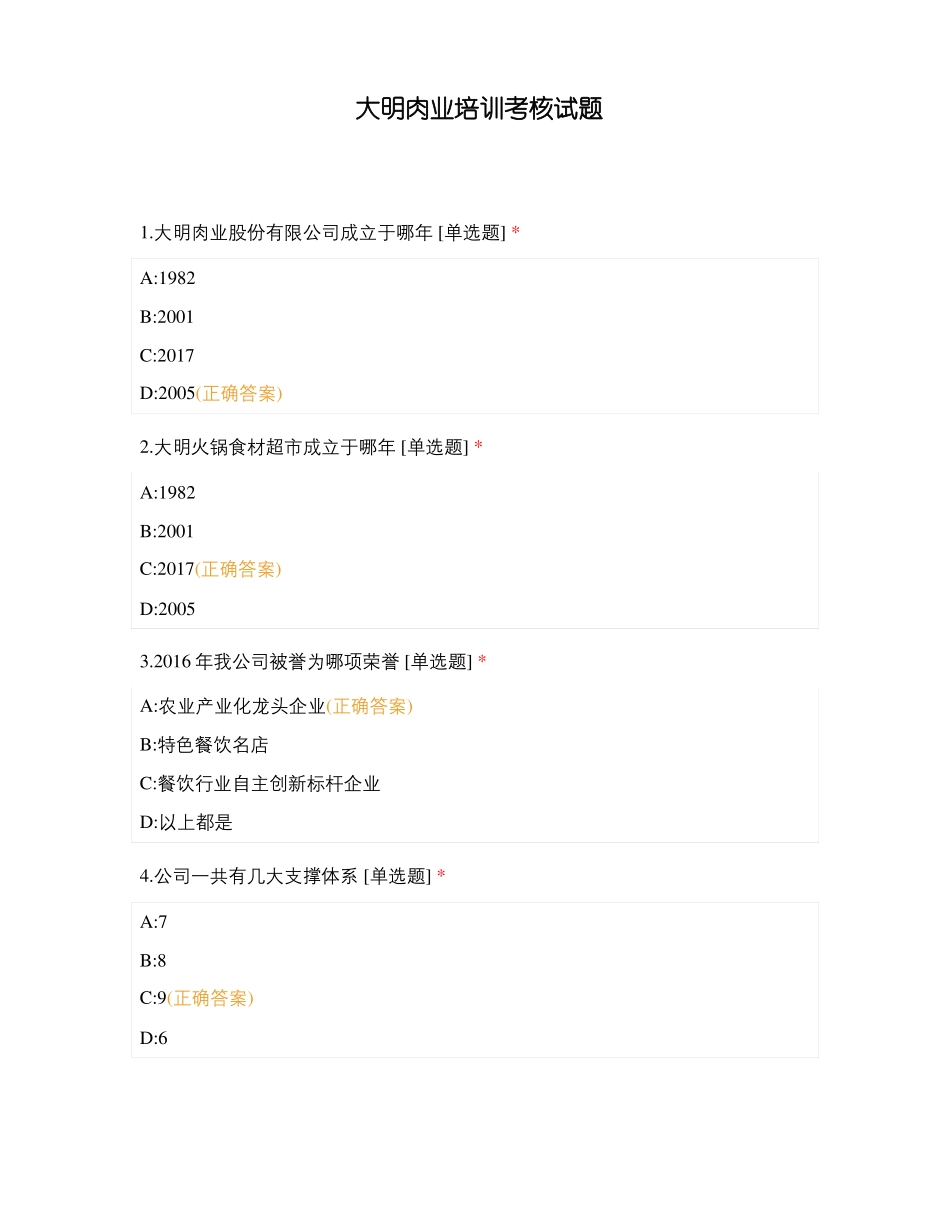 大明肉业培训考核试题

1.大明肉业股份有限公司成立于哪年 [单选题] *

A:1982

B:2001

C:2017

D:2005(正确答案)

2.大明火锅食材超市成立于哪年 [单选题] *

A:1982

B:2001

C:2017(正确答案)

D:2005

3.2016 年我公司被誉为哪项荣誉 [单选题] *

A:农业产业化龙头企业(正确答案)

B:特色餐饮名店

C:餐饮行业自主创新标杆企业

D:以上都是

4.公司一共有几大支撑体系 [单选题] *

A:7

B:8

C:9(正确答案)

D:6